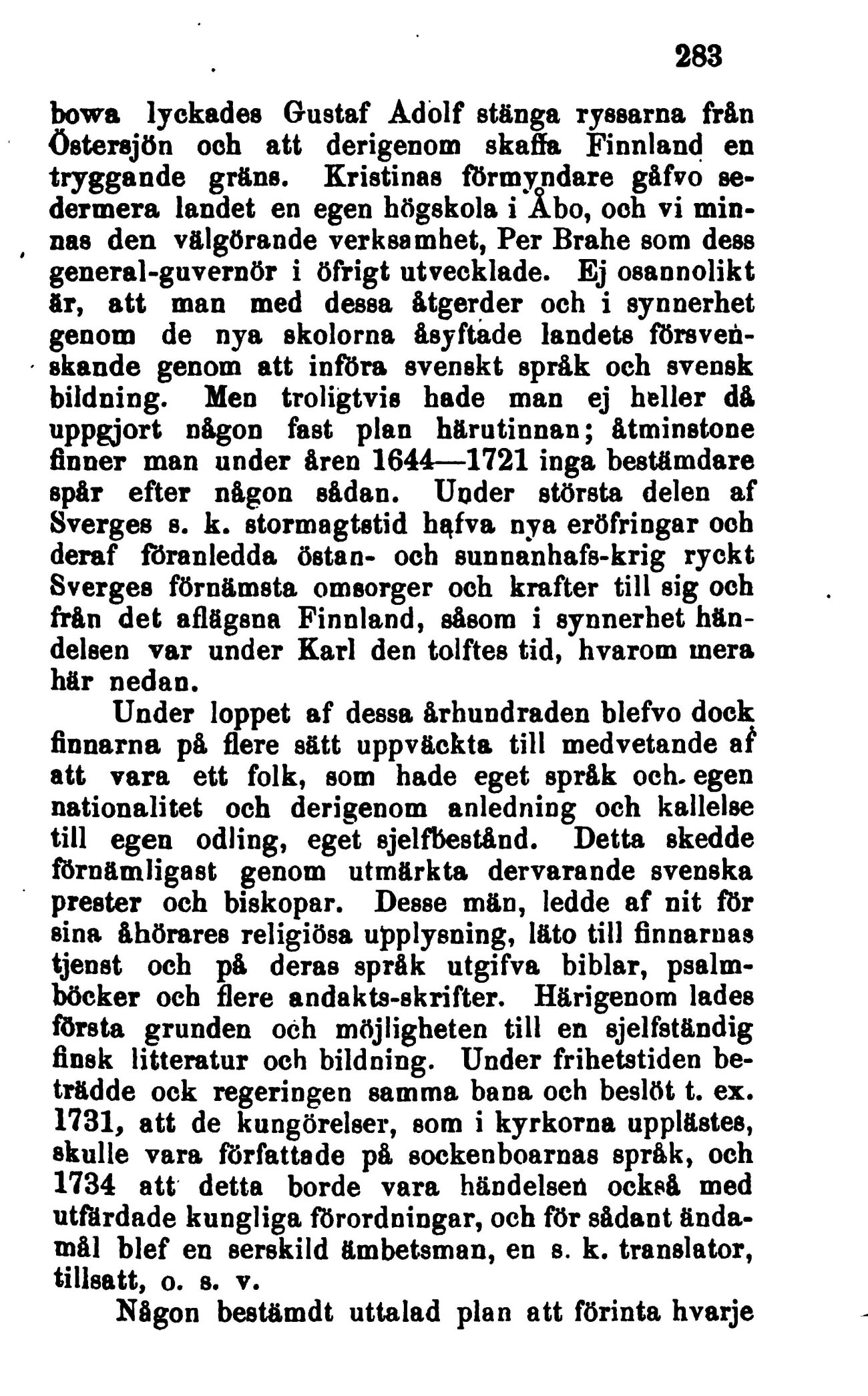 283

bowa lyckades Gustaf Adolf stänga ryssarna från Östersjön och att derigenom skaffa Finnland en tryggande gräns. Kristinas förmyndare gåfvo sedermera landet en egen högskola i Åbo, och vi minnas den välgörande verksamhet, Per Brahe som dess general-guvernör i öfrigt utvecklade. Ej osannolikt är, att man med dessa åtgerder och i synnerhet genom de nya skolorna åsyftade landets försvenskande genom att införa svenskt språk och svensk bildning. Men troligtvis hade man ej heller då uppgjort någon fast plan härutinnan; åtminstone finner man under åren 1644—1721 inga bestämdare spår efter någon sådan. Under största delen af Sverges s. k. stormagtstid hafva nya eröfringar och deraf föranledda östan- och sunnanhafs-krig ryckt Sverges förnämsta omsorger och krafter till sig och från det aflägsna Finnland, såsom i synnerhet händelsen var under Karl den tolftes tid, hvarom mera här nedan.

Under loppet af dessa århundraden blefvo dock finnarna på flere sätt uppväckta till medvetande af att vara ett folk, som hade eget språk och egen nationalitet och derigenom anledning och kallelse till egen odling, eget sjelfbestånd. Detta skedde förnämligast genom utmärkta dervarande svenska prester och biskopar. Desse män, ledde af nit för sina åhörares religiösa upplysning, läto till finnarnas tjenst och på deras språk utgifva biblar, psalmböcker och flere andakts-skrifter. Härigenom lades första grunden och möjligheten till en sjelfständig finsk litteratur och bildning. Under frihetstiden beträdde ock regeringen samma bana och beslöt t. ex. 1731, att de kungörelser, som i kyrkorna upplästes, skulle vara författade på sockenboarnas språk, och 1734 att detta borde vara händelsen också med utfärdade kungliga förordningar, och för sådant ändamål blef en serskild ämbetsman, en s. k. translator, tillsatt, o. s. v.

Någon bestämdt uttalad plan att förinta hvarje